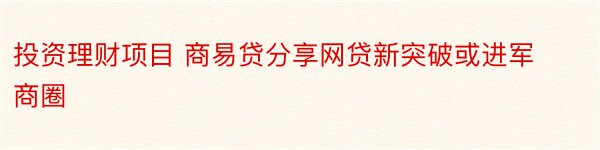 投资理财项目 商易贷分享网贷新突破或进军商圈